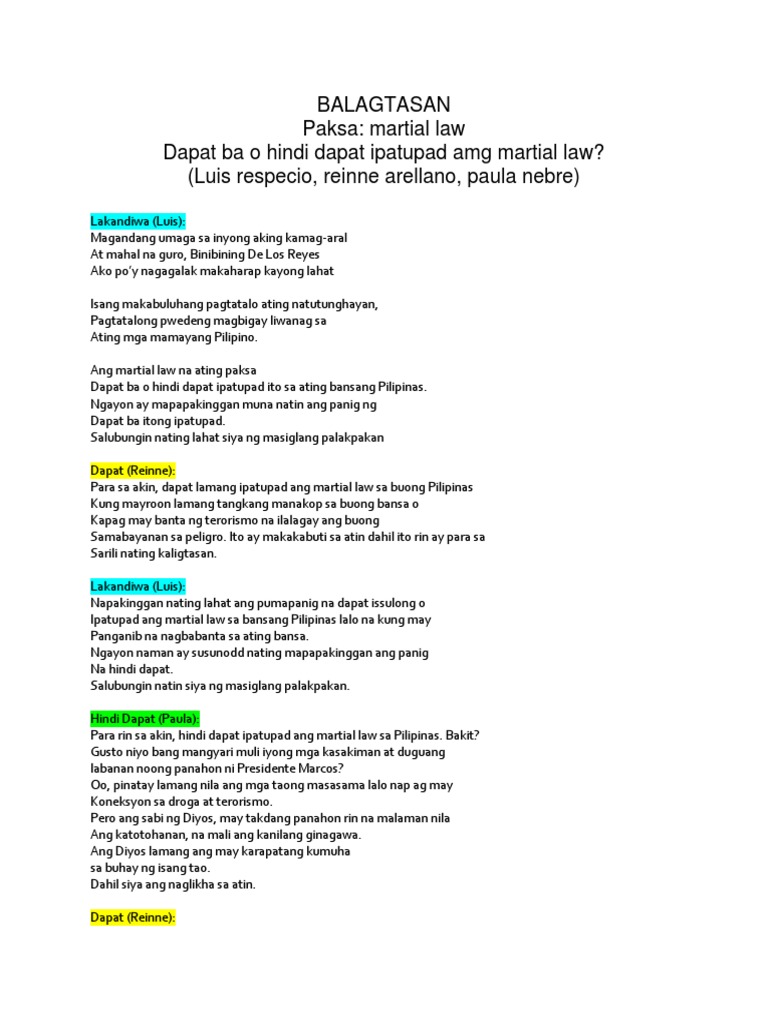 BALAGTASAN
Paksa: martial law
Dapat ba o hindi dapat ipatupad amg martial law?
(Luis respecio, reinne arellano, paula nebre)

Lakandiwa (Luis):
Magandang umaga sa inyong aking kamag-aral
At mahal na guro, Binibining De Los Reyes
Ako po'y nagagalak makaharap kayong lahat

Isang makabuluhang pagtatalo ating natutunghayan,
Pagtatalong pwedeng magbigay liwanag sa
Ating mga mamayang Pilipino.

Ang martial law na ating paksa
Dapat ba o hindi dapat ipatupad ito sa ating bansang Pilipinas.
Ngayon ay mapapakinggan muna natin ang panig ng
Dapat ba itong ipatupad.
Salubungin nating lahat siya ng masiglang palakpakan

Dapat (Reinne):
Para sa akin, dapat lamang ipatupad ang martial law sa buong Pilipinas
Kung mayroon lamang tangkang manakop sa buong bansa o
Kapag may banta ng terorismo na ilalagay ang buong
Samabayanan sa peligro. Ito ay makakabuti sa atin dahil ito rin ay para sa
Sarili nating kaligtasan.

Lakandiwa (Luis):
Napakinggan nating lahat ang pumapanig na dapat issulong o
Ipatupad ang martial law sa bansang Pilipinas lalo na kung may
Panganib na nagbabanta sa ating bansa.
Ngayon naman ay susunodd nating mapapakinggan ang panig
Na hindi dapat.
Salubungin natin siya ng masiglang palakpakan.

Hindi Dapat (Paula):
Para rin sa akin, hindi dapat ipatupad ang martial law sa Pilipinas. Bakit?
Gusto niyo bang mangyari muli iyong mga kasakiman at duguang
labanan noong panahon ni Presidente Marcos?
Oo, pinatay lamang nila ang mga taong masasama lalo nap ag may
Koneksyon sa droga at terorismo.
Pero ang sabi ng Diyos, may takdang panahon rin na malaman nila
Ang katotohanan, na mali ang kanilang ginagawa.
Ang Diyos lamang ang may karapatang kumuha
sa buhay ng isang tao.
Dahil siya ang naglikha sa atin.

Dapat (Reinne):